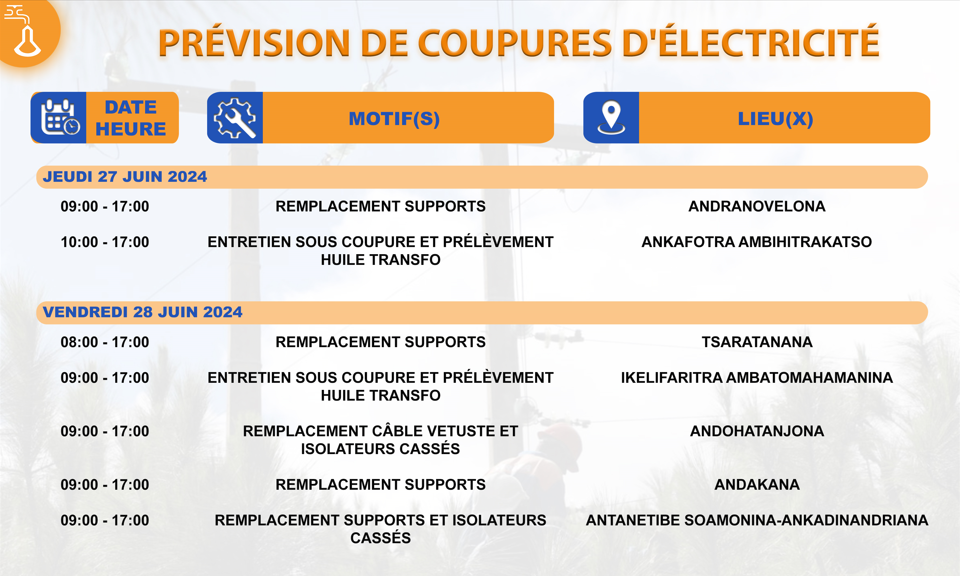 PRÉVISION DE COUPURES D'ÉLECTRICITÉ

| DATE HEURE | MOTIF(S) | LIEU(X) |
|---|---|---|
| JEUDI 27 JUIN 2024 | | |
| 09:00 - 17:00 | REMPLACEMENT SUPPORTS | ANDRANOVELONA |
| 10:00 - 17:00 | ENTRETIEN SOUS COUPURE ET PRÉLÈVEMENT HUILE TRANSFO | ANKAFOTRA AMBIHITRAKATSO |
| VENDREDI 28 JUIN 2024 | | |
| 08:00 - 17:00 | REMPLACEMENT SUPPORTS | TSARATANANA |
| 09:00 - 17:00 | ENTRETIEN SOUS COUPURE ET PRÉLÈVEMENT HUILE TRANSFO | IKELIFARITRA AMBATOMAHAMANINA |
| 09:00 - 17:00 | REMPLACEMENT CÂBLE VETUSTE ET ISOLATEURS CASSÉS | ANDOHATANJONA |
| 09:00 - 17:00 | REMPLACEMENT SUPPORTS | ANDAKANA |
| 09:00 - 17:00 | REMPLACEMENT SUPPORTS ET ISOLATEURS CASSÉS | ANTANETIBE SOAMONINA-ANKADINANDRIANA |